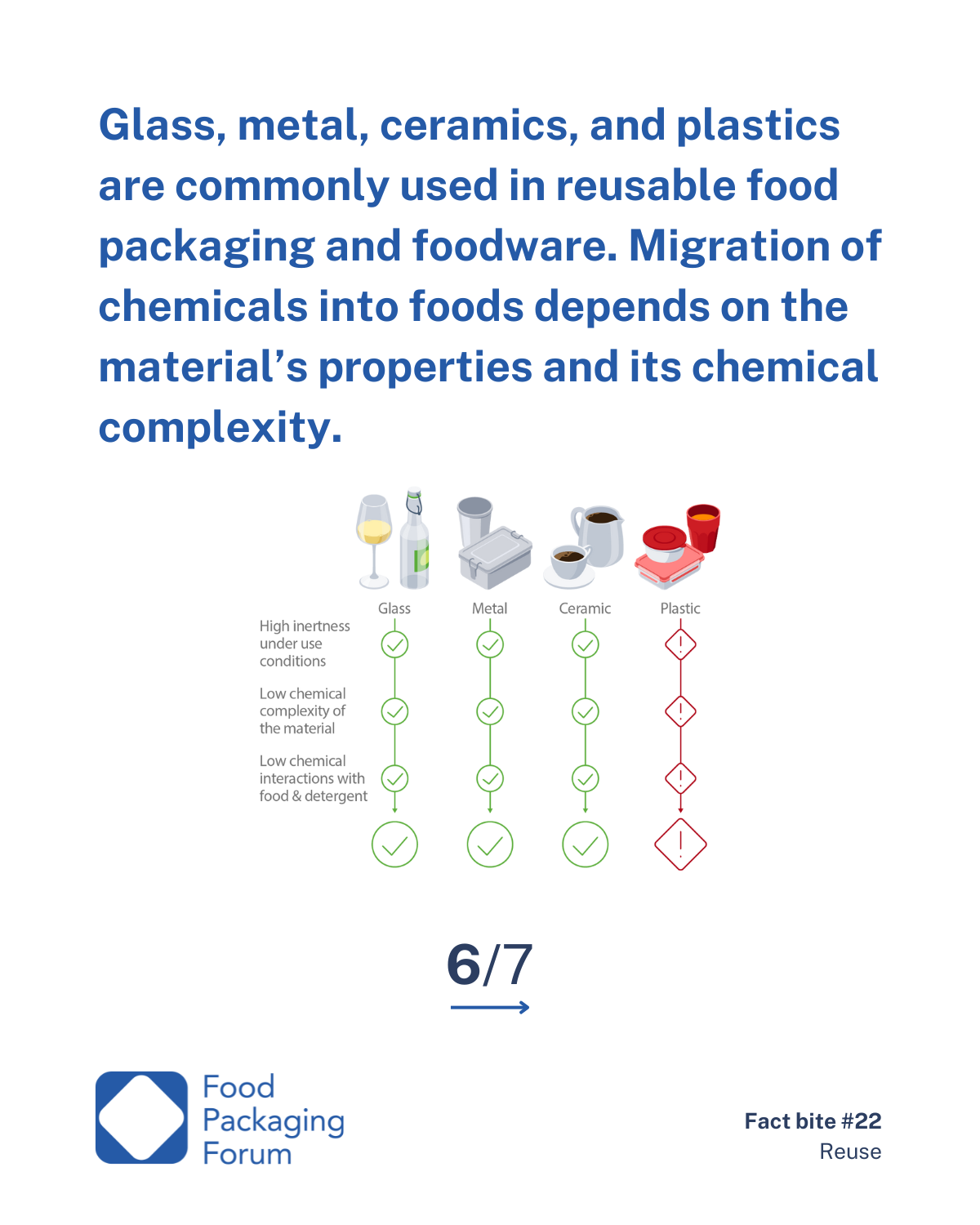 Glass, metal, ceramics, and plastics are commonly used in reusable food packaging and foodware. Migration of chemicals into foods depends on the material's properties and its chemical complexity.

Glass
Metal
Ceramic
Plastic

High inertness under use conditions

Low chemical complexity of the material

Low chemical interactions with food & detergent

6/7

Food Packaging Forum

Fact bite #22
Reuse